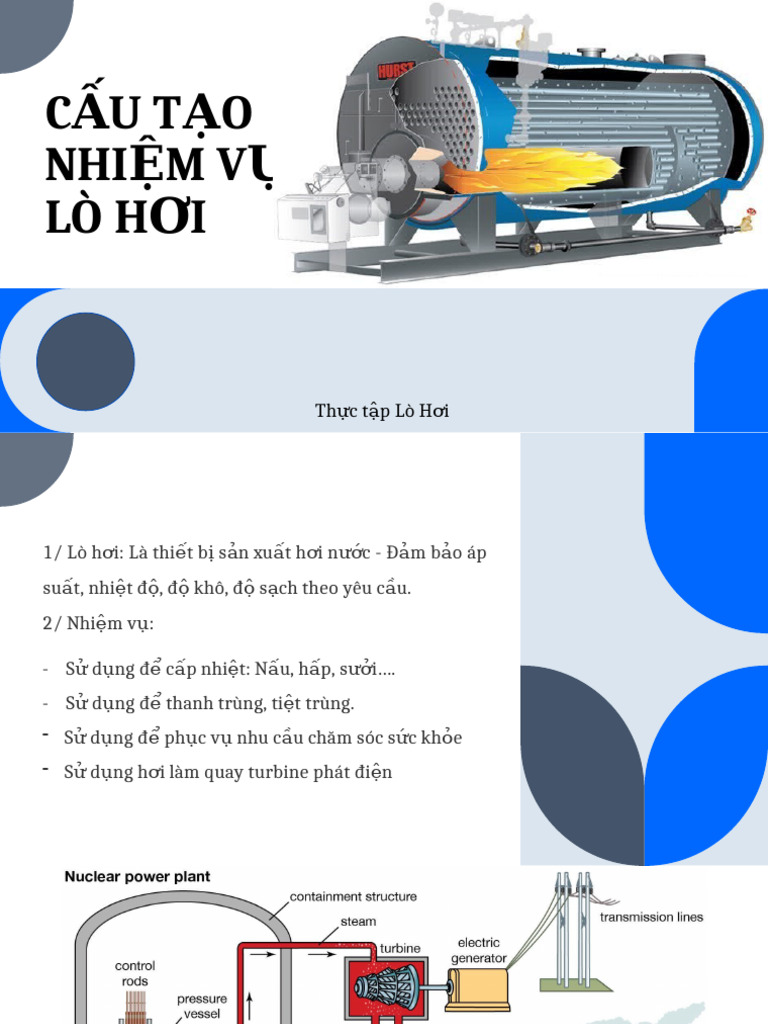 CẤU TẠO NHIỆM VỤ LÒ HƠI

HURST

Thực tập Lò Hơi

1/ Lò hơi: Là thiết bị sản xuất hơi nước - Đảm bảo áp suất, nhiệt độ, độ khô, độ sạch theo yêu cầu.

2/ Nhiệm vụ:

- Sử dụng để cấp nhiệt: Nấu, hấp, sưởi....
- Sử dụng để thanh trùng, tiệt trùng.
- Sử dụng để phục vụ nhu cầu chăm sóc sức khỏe
- Sử dụng hơi làm quay turbine phát điện

Nuclear power plant

containment structure

steam

turbine

electric generator

transmission lines

control rods

pressure vessel